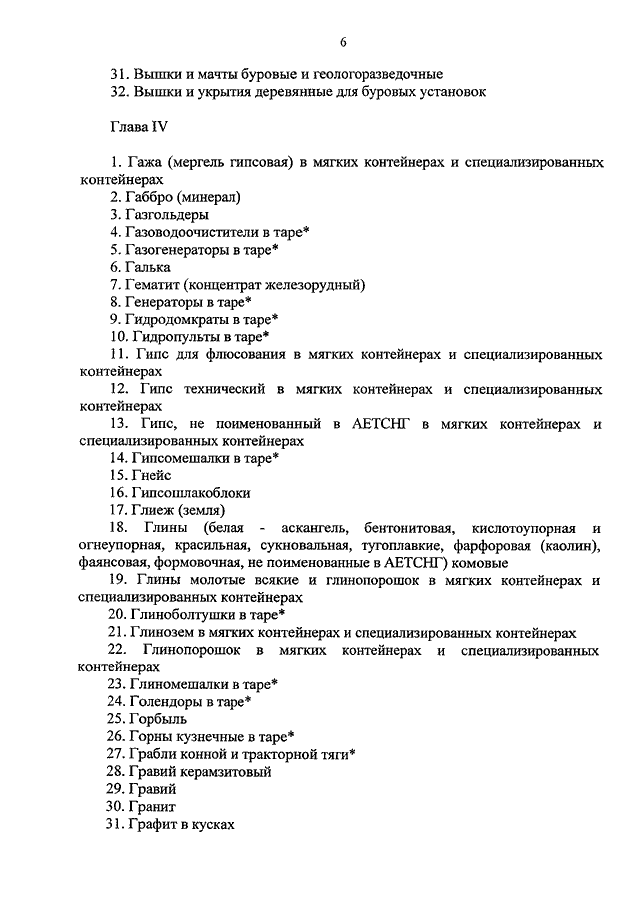 6

31. Вышки и мачты буровые и геологоразведочные
32. Вышки и укрытия деревянные для буровых установок

Глава IV

1. Гажа (мергель гипсовая) в мягких контейнерах и специализированных контейнерах
2. Габбро (минерал)
3. Газгольдеры
4. Газоводоочистители в таре*
5. Газогенераторы в таре*
6. Галька
7. Гематит (концентрат железорудный)
8. Генераторы в таре*
9. Гидродомкраты в таре*
10. Гидропульты в таре*
11. Гипс для флюсования в мягких контейнерах и специализированных контейнерах
12. Гипс технический в мягких контейнерах и специализированных контейнерах
13. Гипс, не поименованный в АЕТСНГ в мягких контейнерах и специализированных контейнерах
14. Гипсомешалки в таре*
15. Гнейс
16. Гипсошлакоблоки
17. Глиеж (земля)
18. Глины (белая - аскангель, бентонитовая, кислотоупорная и огнеупорная, красильная, сукновальная, тугоплавкие, фарфоровая (каолин), фаянсовая, формовочная, не поименованные в АЕТСНГ) комовые
19. Глины молотые всякие и глинопорошок в мягких контейнерах и специализированных контейнерах
20. Глиноболтушки в таре*
21. Глинозем в мягких контейнерах и специализированных контейнерах
22. Глинопорошок в мягких контейнерах и специализированных контейнерах
23. Глиномешалки в таре*
24. Голендоры в таре*
25. Горбыль
26. Горны кузнечные в таре*
27. Грабли конной и тракторной тяги*
28. Гравий керамзитовый
29. Гравий
30. Гранит
31. Графит в кусках